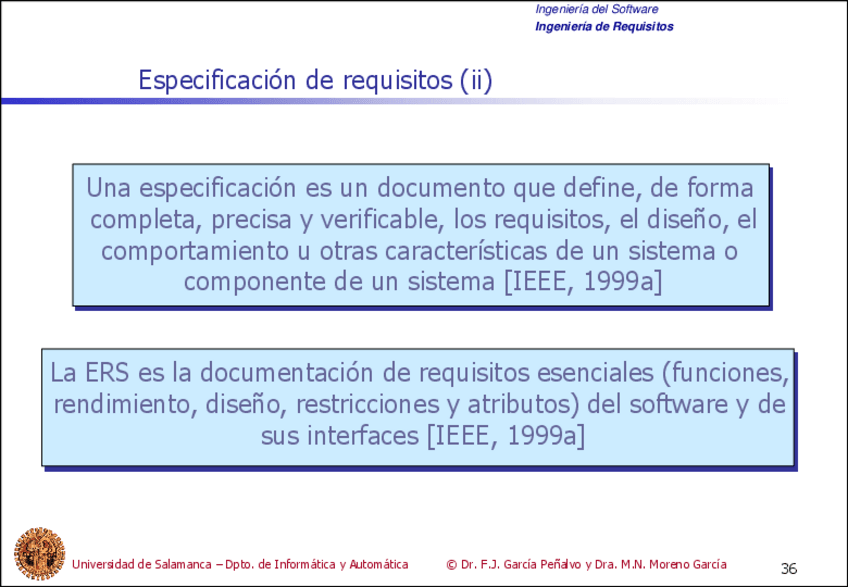 Ingeniería del Software
Ingeniería de Requisitos

Especificación de requisitos (ii)

Una especificación es un documento que define, de forma completa, precisa y verificable, los requisitos, el diseño, el comportamiento u otras características de un sistema o componente de un sistema [IEEE, 1999a]

La ERS es la documentación de requisitos esenciales (funciones, rendimiento, diseño, restricciones y atributos) del software y de sus interfaces [IEEE, 1999a]

Universidad de Salamanca – Dpto. de Informática y Automática © Dr. F.J. García Peñalvo y Dra. M.N. Moreno García 36